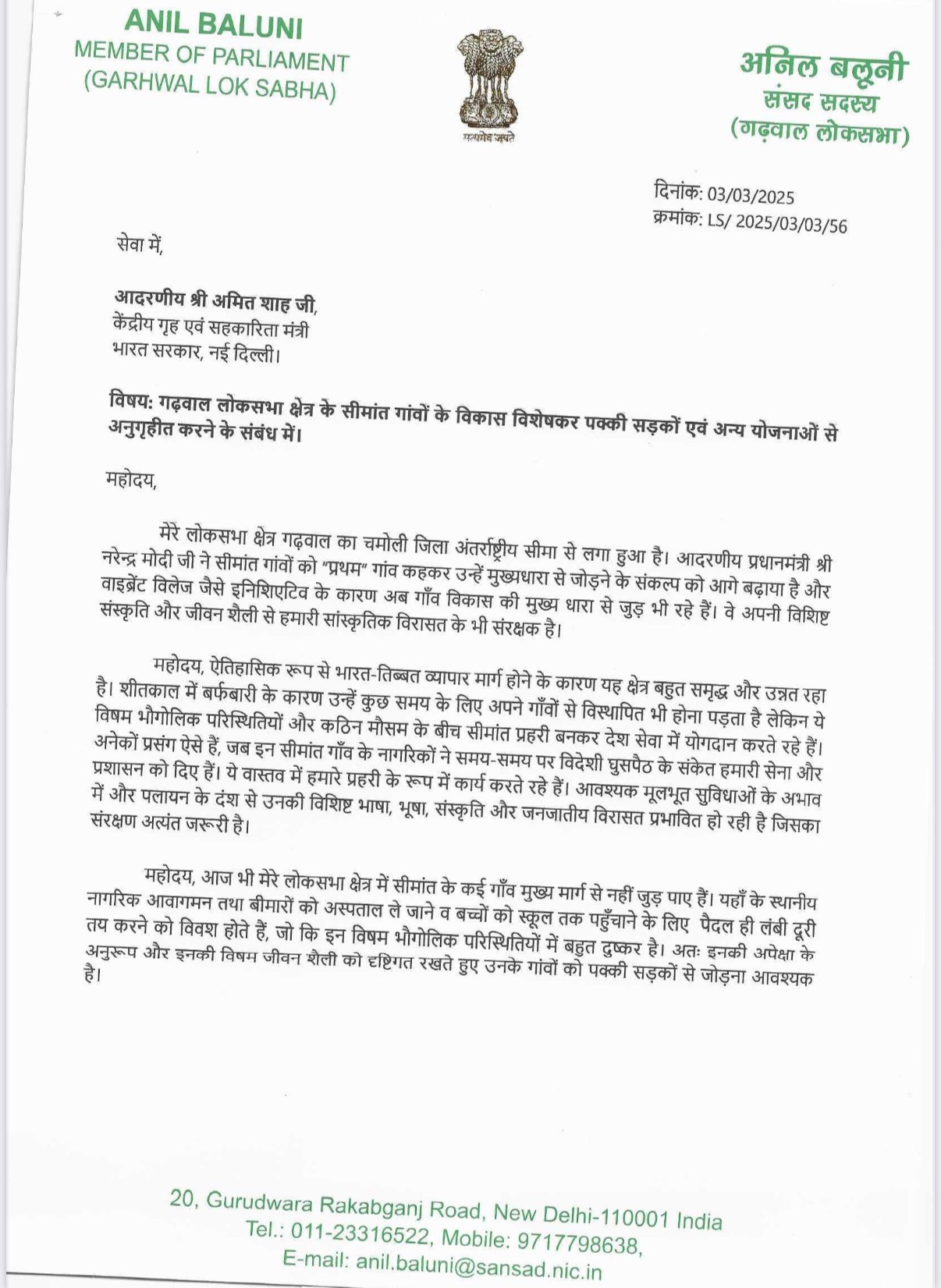 ANIL BALUNI
MEMBER OF PARLIAMENT
(GARHWAL LOK SABHA)

सत्यमेव जयते

अनिल बलूनी
संसद सदस्य
(गढ़वाल लोकसभा)

दिनांक: 03/03/2025
क्रमांक: LS/ 2025/03/03/56

सेवा में,

आदरणीय श्री अमित शाह जी,
केंद्रीय गृह एवं सहकारिता मंत्री
भारत सरकार, नई दिल्ली।

विषय: गढ़वाल लोकसभा क्षेत्र के सीमांत गांवों के विकास विशेषकर पक्की सड़कों एवं अन्य योजनाओं से अनुगृहीत करने के संबंध में।

महोदय,

मेरे लोकसभा क्षेत्र गढ़वाल का चमोली जिला अंतर्राष्ट्रीय सीमा से लगा हुआ है। आदरणीय प्रधानमंत्री श्री नरेन्द्र मोदी जी ने सीमांत गांवों को "प्रथम" गांव कहकर उन्हें मुख्यधारा से जोड़ने के संकल्प को आगे बढ़ाया है और वाइब्रेंट विलेज जैसे इनिशिएटिव के कारण अब गाँव विकास की मुख्य धारा से जुड़ भी रहे हैं। वे अपनी विशिष्ट संस्कृति और जीवन शैली से हमारी सांस्कृतिक विरासत के भी संरक्षक है।

महोदय, ऐतिहासिक रूप से भारत-तिब्बत व्यापार मार्ग होने के कारण यह क्षेत्र बहुत समृद्ध और उन्नत रहा है। शीतकाल में बर्फबारी के कारण उन्हें कुछ समय के लिए अपने गाँवों से विस्थापित भी होना पड़ता है लेकिन ये विषम भौगोलिक परिस्थितियों और कठिन मौसम के बीच सीमांत प्रहरी बनकर देश सेवा में योगदान करते रहे हैं। अनेकों प्रसंग ऐसे हैं, जब इन सीमांत गाँव के नागरिकों ने समय-समय पर विदेशी घुसपैठ के संकेत हमारी सेना और प्रशासन को दिए हैं। ये वास्तव में हमारे प्रहरी के रूप में कार्य करते रहे हैं। आवश्यक मूलभूत सुविधाओं के अभाव में और पलायन के दंश से उनकी विशिष्ट भाषा, भूषा, संस्कृति और जनजातीय विरासत प्रभावित हो रही है जिसका संरक्षण अत्यंत जरूरी है।

महोदय, आज भी मेरे लोकसभा क्षेत्र में सीमांत के कई गाँव मुख्य मार्ग से नहीं जुड़ पाए हैं। यहाँ के स्थानीय नागरिक आवागमन तथा बीमारों को अस्पताल ले जाने व बच्चों को स्कूल तक पहुँचाने के लिए पैदल ही लंबी दूरी तय करने को विवश होते हैं, जो कि इन विषम भौगोलिक परिस्थितियों में बहुत दुष्कर है। अतः इनकी अपेक्षा के अनुरूप और इनकी विषम जीवन शैली को दृष्टिगत रखते हुए उनके गांवों को पक्की सड़कों से जोड़ना आवश्यक है।

20, Gurudwara Rakabganj Road, New Delhi-110001 India
Tel.: 011-23316522, Mobile: 9717798638,
E-mail: anil.baluni@sansad.nic.in